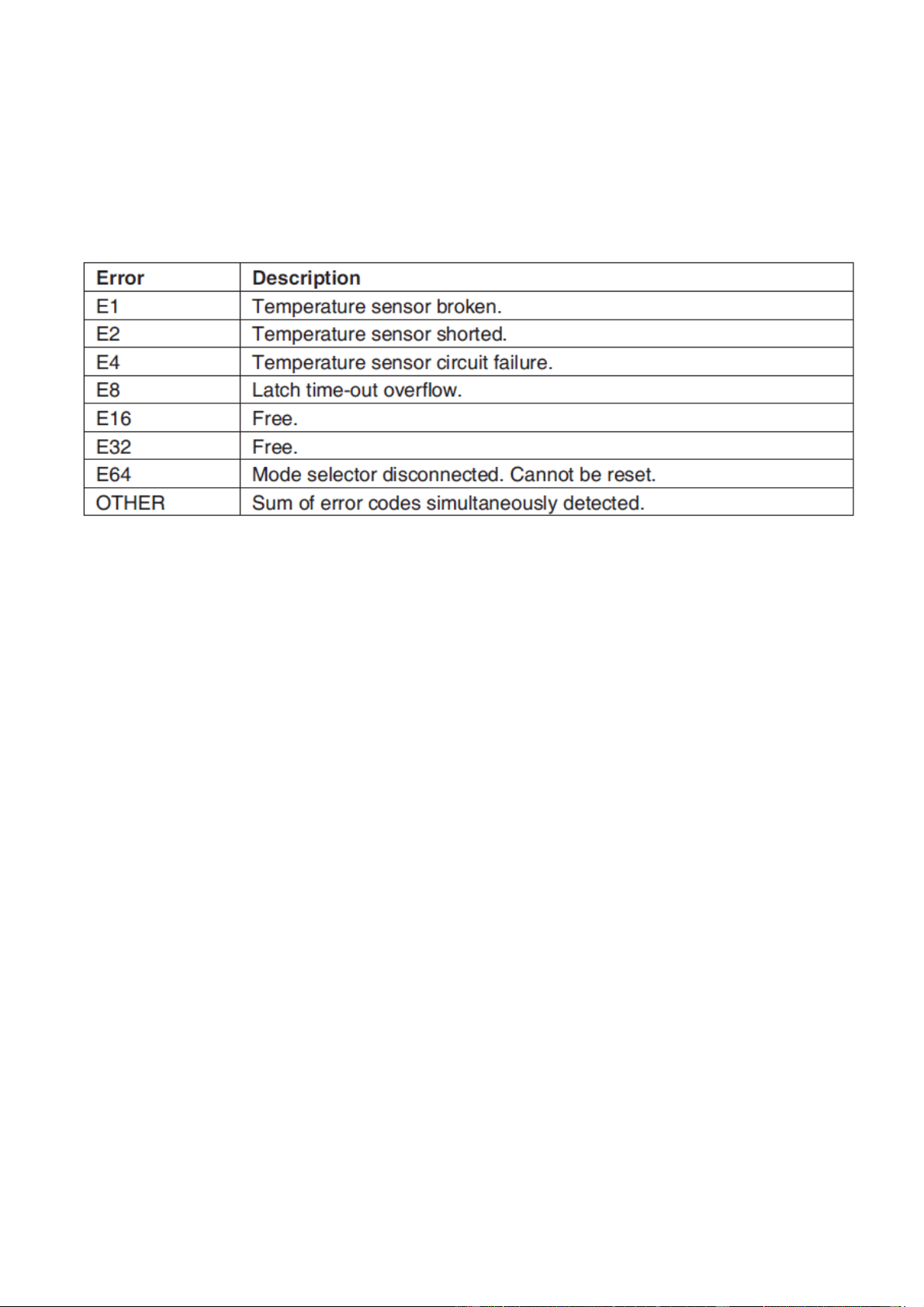 | Error | Description |
|---|---|
| E1 | Temperature sensor broken. |
| E2 | Temperature sensor shorted. |
| E4 | Temperature sensor circuit failure. |
| E8 | Latch time-out overflow. |
| E16 | Free. |
| E32 | Free. |
| E64 | Mode selector disconnected. Cannot be reset. |
| OTHER | Sum of error codes simultaneously detected. |